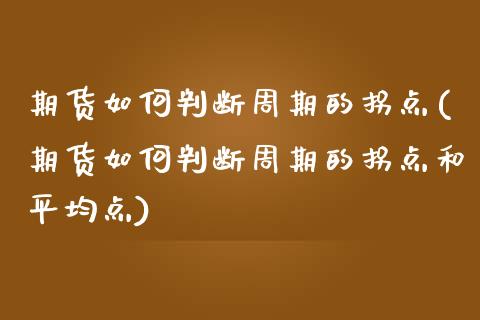 期货如何判断周期的拐点(期货如何判断周期的拐点和平均点)